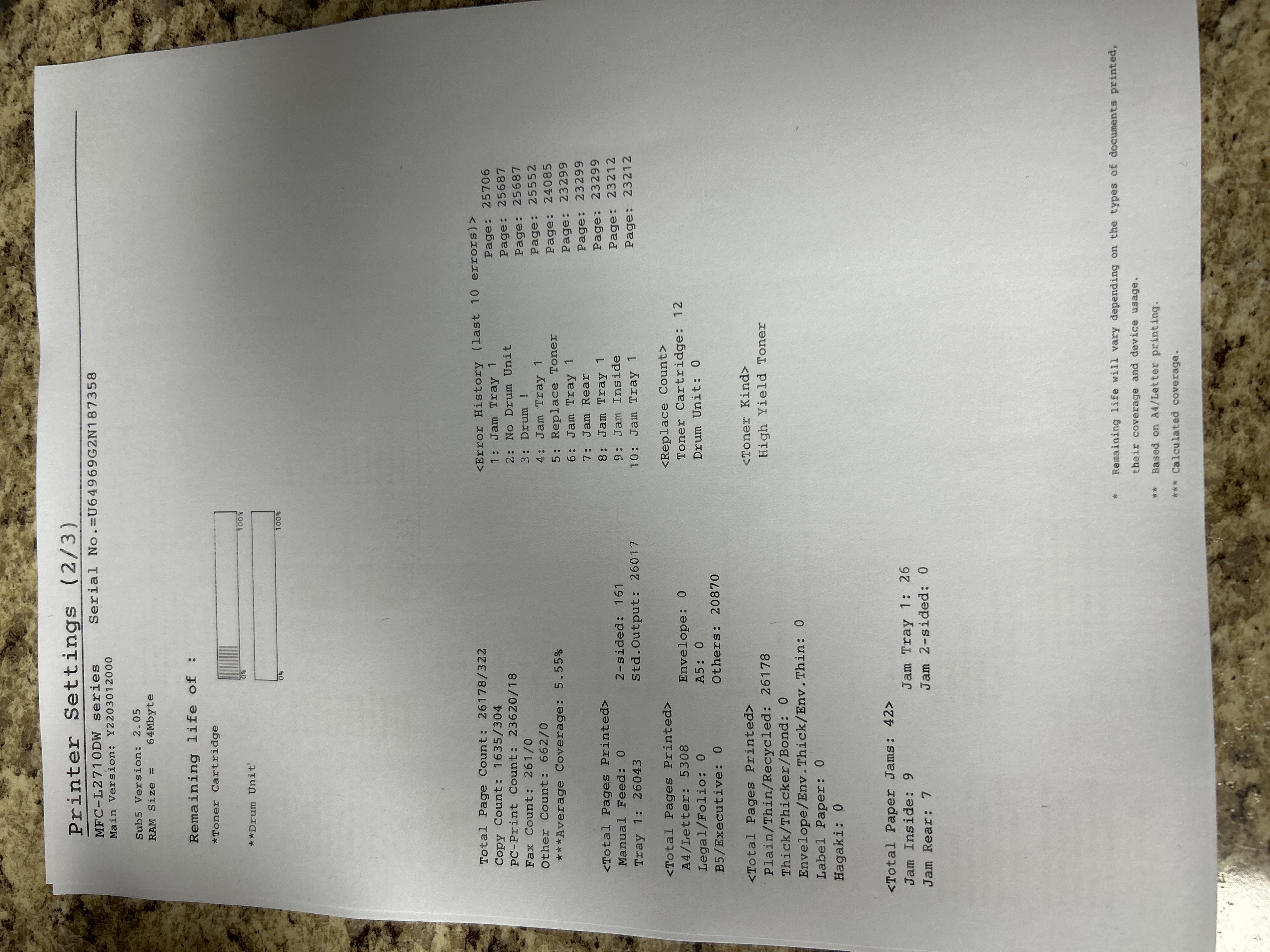 Printer Settings (2/3)

MFC-L2710DW series Serial No.=U64969G2N187358
Main Version: Y2203012000

Sub5 Version: 2.05
RAM Size = 64Mbyte

Remaining life of :

*Toner Cartridge
0% 100%

**Drum Unit
0% 100%

Total Page Count: 26178/322
Copy Count: 1635/304
PC-Print Count: 23620/18
Fax Count: 261/0
Other Count: 662/0
***Average Coverage: 5.55%

<Total Pages Printed>
Manual Feed: 0 2-sided: 161
Tray 1: 26043 Std.Output: 26017

<Total Pages Printed>
A4/Letter: 5308 Envelope: 0
Legal/Folio: 0 A5: 0
B5/Executive: 0 Others: 20870

<Total Pages Printed>
Plain/Thin/Recycled: 26178
Thick/Thicker/Bond: 0
Envelope/Env.Thick/Env.Thin: 0
Label Paper: 0
Hagaki: 0

<Total Paper Jams: 42>
Jam Inside: 9 Jam Tray 1: 26
Jam Rear: 7 Jam 2-sided: 0

<Error History (last 10 errors)>
1: Jam Tray 1 Page: 25706
2: No Drum Unit Page: 25687
3: Drum ! Page: 25687
4: Jam Tray 1 Page: 25552
5: Replace Toner Page: 24085
6: Jam Tray 1 Page: 23299
7: Jam Rear Page: 23299
8: Jam Tray 1 Page: 23299
9: Jam Inside Page: 23212
10: Jam Tray 1 Page: 23212

<Replace Count>
Toner Cartridge: 12
Drum Unit: 0

<Toner Kind>
High Yield Toner

* Remaining life will vary depending on the types of documents printed, their coverage and device usage.

** Based on A4/Letter printing.

*** Calculated coverage.